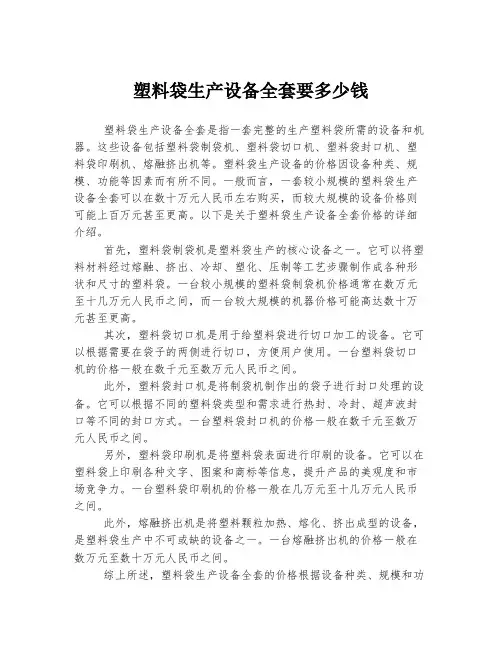 塑料袋生产设备全套要多少钱

塑料袋生产设备全套是指一套完整的生产塑料袋所需的设备和机器。这些设备包括塑料袋制袋机、塑料袋切口机、塑料袋封口机、塑料袋印刷机、熔融挤出机等。塑料袋生产设备的价格因设备种类、规模、功能等因素而有所不同。一般而言，一套较小规模的塑料袋生产设备全套可以在数十万元人民币左右购买，而较大规模的设备价格则可能上百万元甚至更高。以下是关于塑料袋生产设备全套价格的详细介绍。

首先，塑料袋制袋机是塑料袋生产的核心设备之一。它可以将塑料材料经过熔融、挤出、冷却、塑化、压制等工艺步骤制作成各种形状和尺寸的塑料袋。一台较小规模的塑料袋制袋机价格通常在数万元至十几万元人民币之间，而一台较大规模的机器价格可能高达数十万元甚至更高。

其次，塑料袋切口机是用于给塑料袋进行切口加工的设备。它可以根据需要在袋子的两侧进行切口，方便用户使用。一台塑料袋切口机的价格一般在数千元至数万元人民币之间。

此外，塑料袋封口机是将制袋机制作出的袋子进行封口处理的设备。它可以根据不同的塑料袋类型和需求进行热封、冷封、超声波封口等不同的封口方式。一台塑料袋封口机的价格一般在数千元至数万元人民币之间。

另外，塑料袋印刷机是将塑料袋表面进行印刷的设备。它可以在塑料袋上印刷各种文字、图案和商标等信息，提升产品的美观度和市场竞争力。一台塑料袋印刷机的价格一般在几万元至十几万元人民币之间。

此外，熔融挤出机是将塑料颗粒加热、熔化、挤出成型的设备，是塑料袋生产中不可或缺的设备之一。一台熔融挤出机的价格一般在数万元至数十万元人民币之间。

综上所述，塑料袋生产设备全套的价格根据设备种类、规模和功